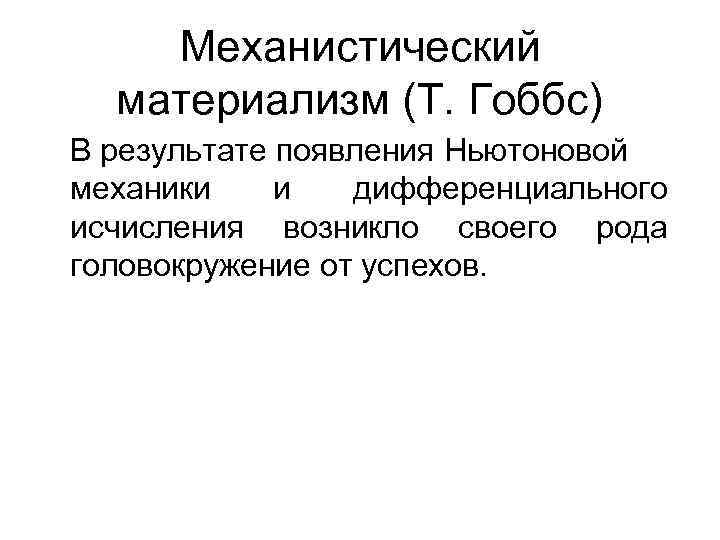 Механистический материализм (Т. Гоббс)

В результате появления Ньютоновой механики и дифференциального исчисления возникло своего рода головокружение от успехов.